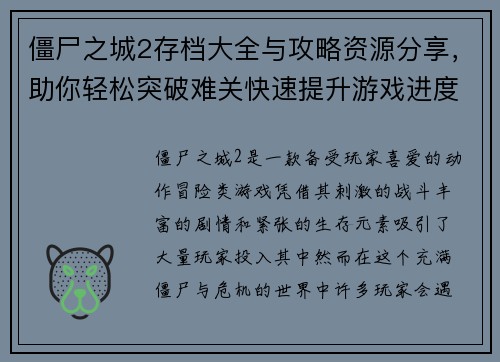 僵尸之城2存档大全与攻略资源分享，助你轻松突破难关快速提升游戏进度

僵尸之城2是一款备受玩家喜爱的动作冒险类游戏凭借其刺激的战斗丰富的剧情和紧张的生存元素吸引了大量玩家投入其中然而在这个充满僵尸与危机的世界中许多玩家会遇